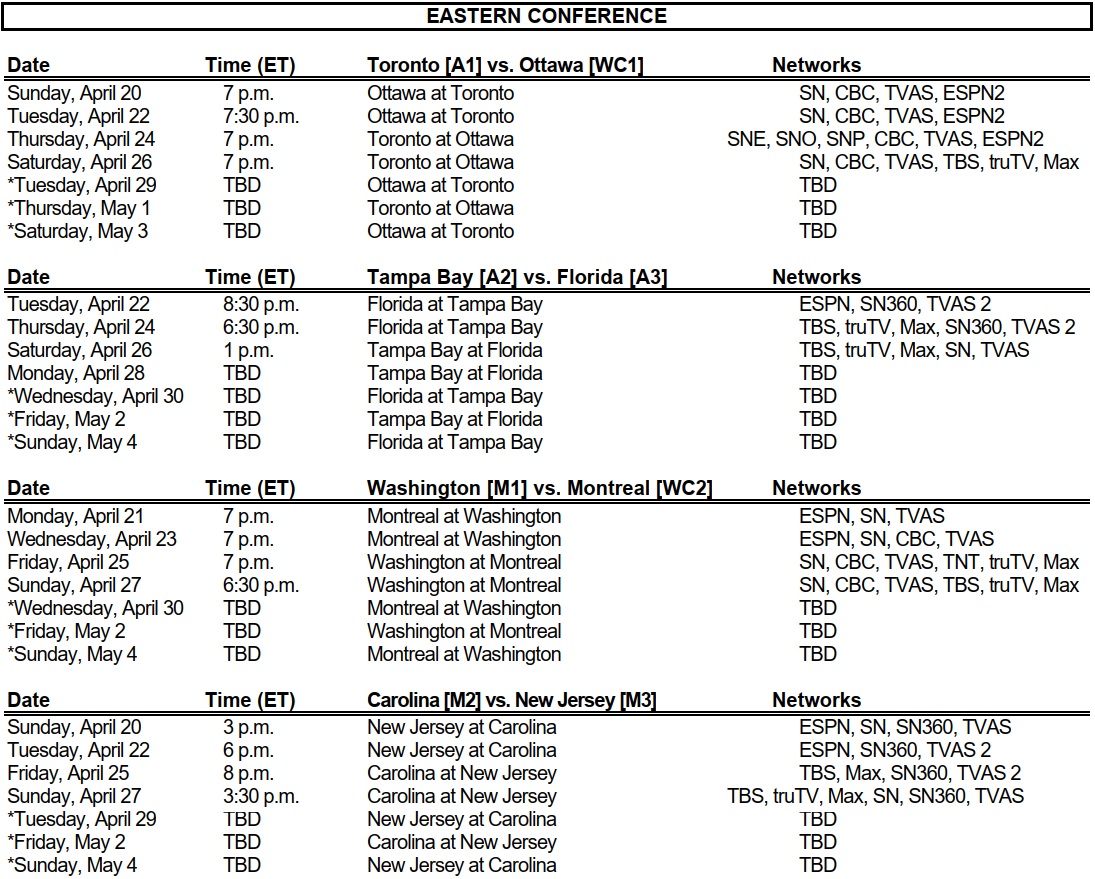 EASTERN CONFERENCE

| Date | Time (ET) | Toronto [A1] vs. Ottawa [WC1] | Networks |
|---|---|---|---|
| Sunday, April 20 | 7 p.m. | Ottawa at Toronto | SN, CBC, TVAS, ESPN2 |
| Tuesday, April 22 | 7:30 p.m. | Ottawa at Toronto | SN, CBC, TVAS, ESPN2 |
| Thursday, April 24 | 7 p.m. | Toronto at Ottawa | SNE, SNO, SNP, CBC, TVAS, ESPN2 |
| Saturday, April 26 | 7 p.m. | Toronto at Ottawa | SN, CBC, TVAS, TBS, truTV, Max |
| *Tuesday, April 29 | TBD | Ottawa at Toronto | TBD |
| *Thursday, May 1 | TBD | Toronto at Ottawa | TBD |
| *Saturday, May 3 | TBD | Ottawa at Toronto | TBD |

| Date | Time (ET) | Tampa Bay [A2] vs. Florida [A3] | Networks |
|---|---|---|---|
| Tuesday, April 22 | 8:30 p.m. | Florida at Tampa Bay | ESPN, SN360, TVAS 2 |
| Thursday, April 24 | 6:30 p.m. | Florida at Tampa Bay | TBS, truTV, Max, SN360, TVAS 2 |
| Saturday, April 26 | 1 p.m. | Tampa Bay at Florida | TBS, truTV, Max, SN, TVAS |
| Monday, April 28 | TBD | Tampa Bay at Florida | TBD |
| *Wednesday, April 30 | TBD | Florida at Tampa Bay | TBD |
| *Friday, May 2 | TBD | Tampa Bay at Florida | TBD |
| *Sunday, May 4 | TBD | Florida at Tampa Bay | TBD |

| Date | Time (ET) | Washington [M1] vs. Montreal [WC2] | Networks |
|---|---|---|---|
| Monday, April 21 | 7 p.m. | Montreal at Washington | ESPN, SN, TVAS |
| Wednesday, April 23 | 7 p.m. | Montreal at Washington | ESPN, SN, CBC, TVAS |
| Friday, April 25 | 7 p.m. | Washington at Montreal | SN, CBC, TVAS, TNT, truTV, Max |
| Sunday, April 27 | 6:30 p.m. | Washington at Montreal | SN, CBC, TVAS, TBS, truTV, Max |
| *Wednesday, April 30 | TBD | Montreal at Washington | TBD |
| *Friday, May 2 | TBD | Washington at Montreal | TBD |
| *Sunday, May 4 | TBD | Montreal at Washington | TBD |

| Date | Time (ET) | Carolina [M2] vs. New Jersey [M3] | Networks |
|---|---|---|---|
| Sunday, April 20 | 3 p.m. | New Jersey at Carolina | ESPN, SN, SN360, TVAS |
| Tuesday, April 22 | 6 p.m. | New Jersey at Carolina | ESPN, SN360, TVAS 2 |
| Friday, April 25 | 8 p.m. | Carolina at New Jersey | TBS, Max, SN360, TVAS 2 |
| Sunday, April 27 | 3:30 p.m. | Carolina at New Jersey | TBS, truTV, Max, SN, SN360, TVAS |
| *Tuesday, April 29 | TBD | New Jersey at Carolina | TBD |
| *Friday, May 2 | TBD | Carolina at New Jersey | TBD |
| *Sunday, May 4 | TBD | New Jersey at Carolina | TBD |